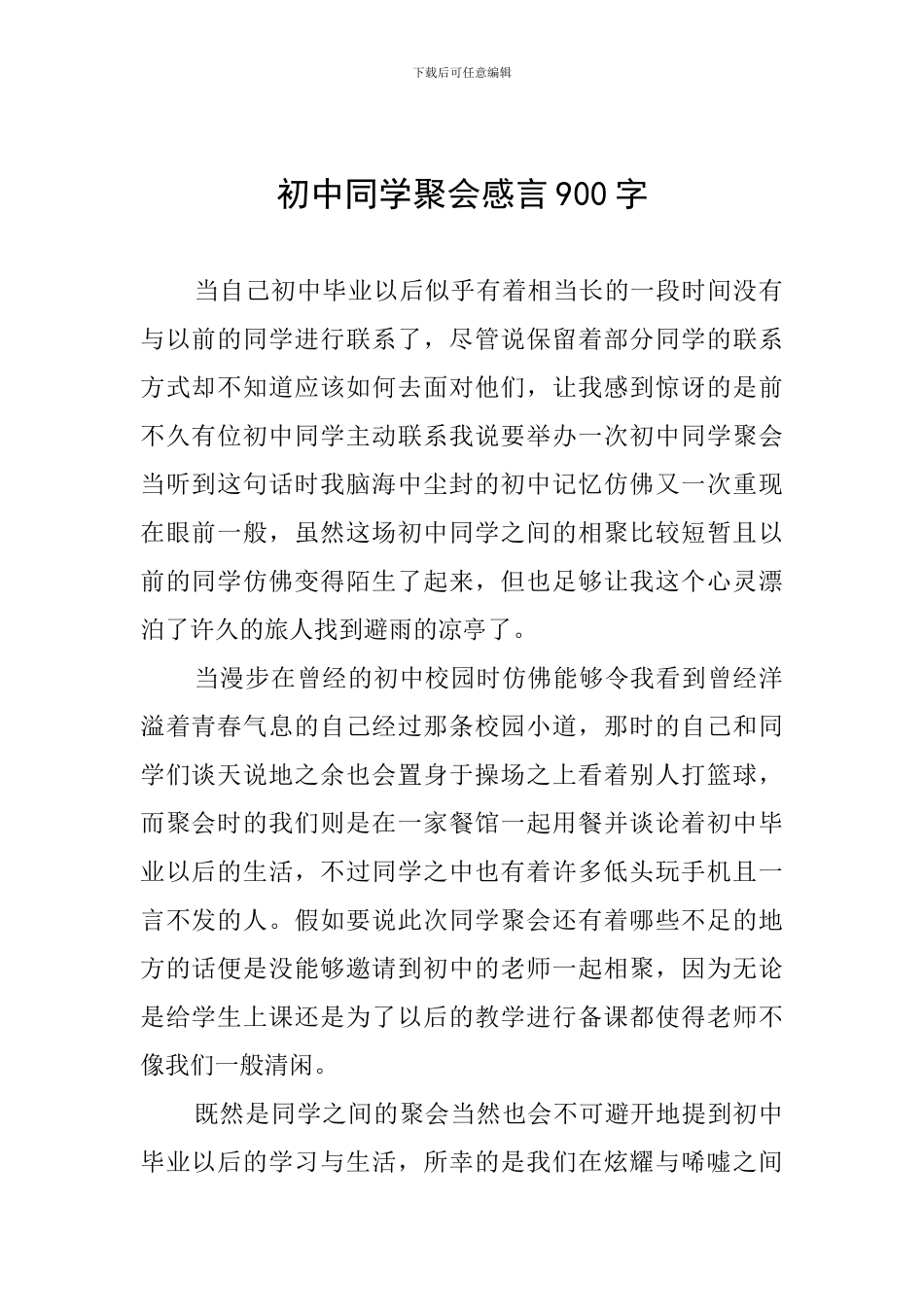 下载后可任意编辑

初中同学聚会感言900字

当自己初中毕业以后似乎有着相当长的一段时间没有与以前的同学进行联系了，尽管说保留着部分同学的联系方式却不知道应该如何去面对他们，让我感到惊讶的是前不久有位初中同学主动联系我说要举办一次初中同学聚会当听到这句话时我脑海中尘封的初中记忆仿佛又一次重现在眼前一般，虽然这场初中同学之间的相聚比较短暂且以前的同学仿佛变得陌生了起来，但也足够让我这个心灵漂泊了许久的旅人找到避雨的凉亭了。

当漫步在曾经的初中校园时仿佛能够令我看到曾经洋溢着青春气息的自己经过那条校园小道，那时的自己和同学们谈天说地之余也会置身于操场之上看着别人打篮球，而聚会时的我们则是在一家餐馆一起用餐并谈论着初中毕业以后的生活，不过同学之中也有着许多低头玩手机且一言不发的人。假如要说此次同学聚会还有着哪些不足的地方的话便是没能够邀请到初中的老师一起相聚，因为无论是给学生上课还是为了以后的教学进行备课都使得老师不像我们一般清闲。

既然是同学之间的聚会当然也会不可避开地提到初中毕业以后的学习与生活，所幸的是我们在炫耀与唏嘘之间